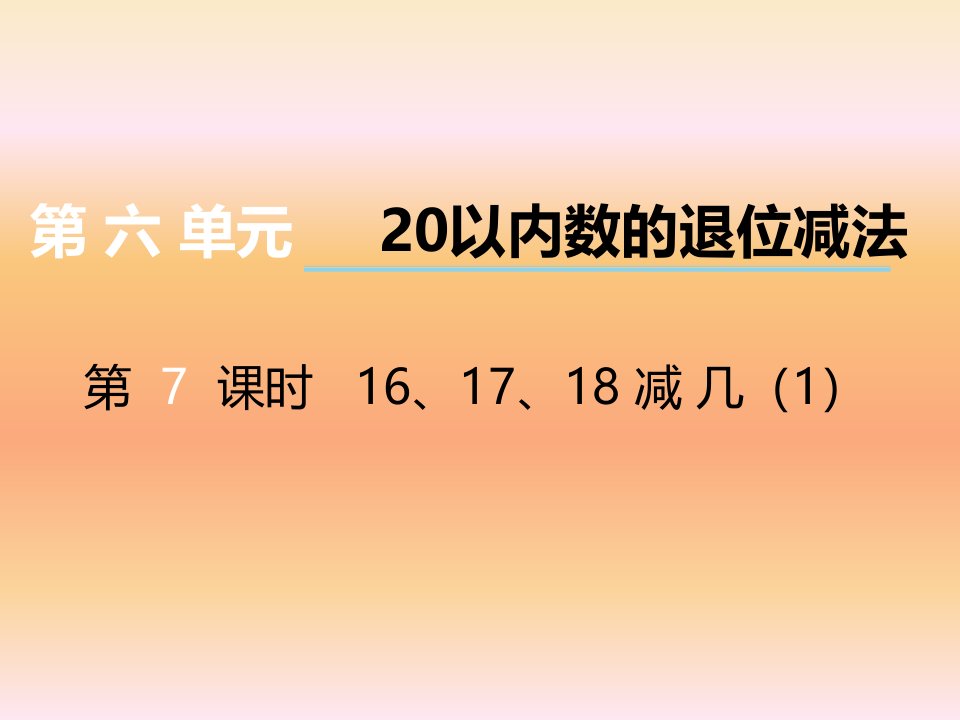 第 六 单元 20以内数的退位减法

第 7 课时 16、17、18 减 几 (1)